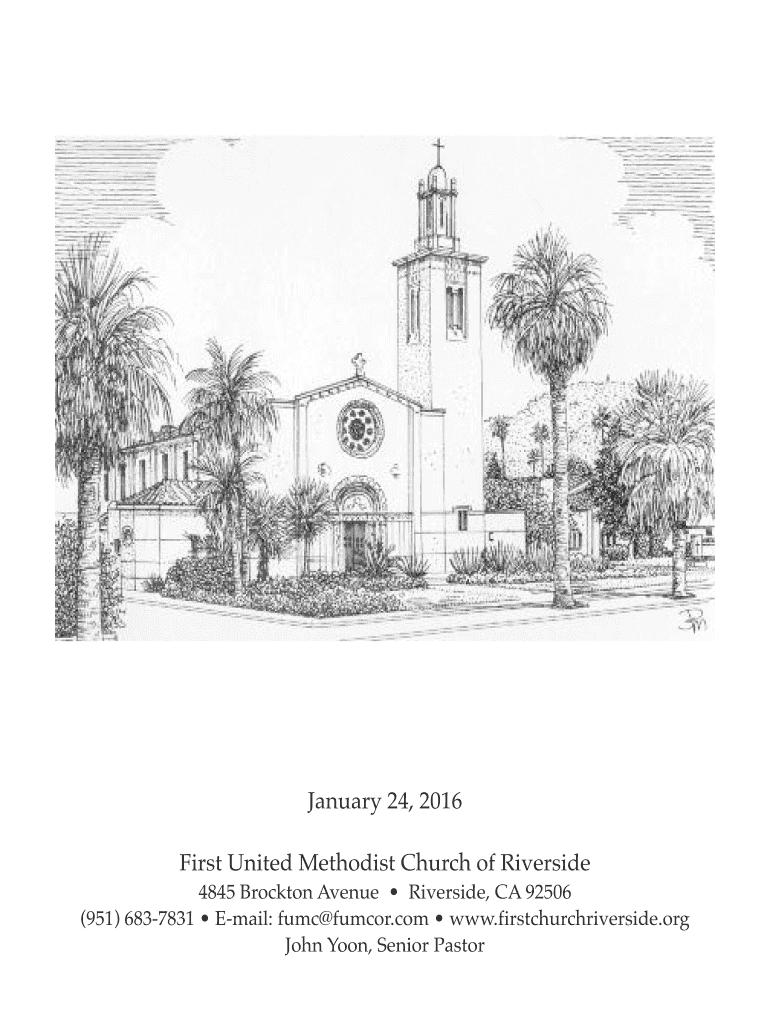 January 24, 2016

First United Methodist Church of Riverside
4845 Brockton Avenue • Riverside, CA 92506
(951) 683-7831 • E-mail: fumc@fumcor.com • www.firstchurchriverside.org
John Yoon, Senior Pastor